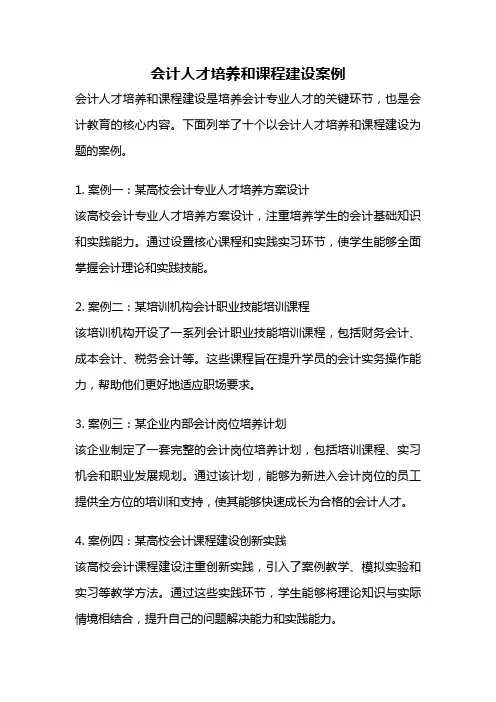 会计人才培养和课程建设案例

会计人才培养和课程建设是培养会计专业人才的关键环节，也是会计教育的核心内容。下面列举了十个以会计人才培养和课程建设为题的案例。

1. 案例一：某高校会计专业人才培养方案设计
该高校会计专业人才培养方案设计，注重培养学生的会计基础知识和实践能力。通过设置核心课程和实践实习环节，使学生能够全面掌握会计理论和实践技能。

2. 案例二：某培训机构会计职业技能培训课程
该培训机构开设了一系列会计职业技能培训课程，包括财务会计、成本会计、税务会计等。这些课程旨在提升学员的会计实务操作能力，帮助他们更好地适应职场要求。

3. 案例三：某企业内部会计岗位培养计划
该企业制定了一套完整的会计岗位培养计划，包括培训课程、实习机会和职业发展规划。通过该计划，能够为新进入会计岗位的员工提供全方位的培训和支持，使其能够快速成长为合格的会计人才。

4. 案例四：某高校会计课程建设创新实践
该高校会计课程建设注重创新实践，引入了案例教学、模拟实验和实习等教学方法。通过这些实践环节，学生能够将理论知识与实际情境相结合，提升自己的问题解决能力和实践能力。